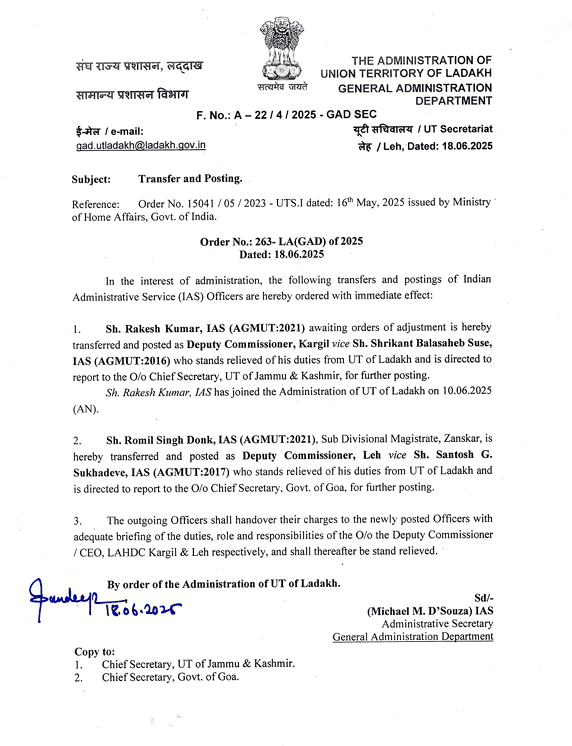 संघ राज्य प्रशासन, लद्दाख

सामान्य प्रशासन विभाग

सत्यमेव जयते

THE ADMINISTRATION OF UNION TERRITORY OF LADAKH GENERAL ADMINISTRATION DEPARTMENT

F. No.: A – 22 / 4 / 2025 - GAD SEC

ई-मेल / e-mail:
gad.utladakh@ladakh.gov.in

यूटी सचिवालय / UT Secretariat
लेह / Leh, Dated: 18.06.2025

Subject: Transfer and Posting.

Reference: Order No. 15041 / 05 / 2023 - UTS.I dated: 16th May, 2025 issued by Ministry of Home Affairs, Govt. of India.

Order No.: 263- LA(GAD) of 2025
Dated: 18.06.2025

In the interest of administration, the following transfers and postings of Indian Administrative Service (IAS) Officers are hereby ordered with immediate effect:

1. Sh. Rakesh Kumar, IAS (AGMUT:2021) awaiting orders of adjustment is hereby transferred and posted as Deputy Commissioner, Kargil vice Sh. Shrikant Balasaheb Suse, IAS (AGMUT:2016) who stands relieved of his duties from UT of Ladakh and is directed to report to the O/o Chief Secretary, UT of Jammu & Kashmir, for further posting.
Sh. Rakesh Kumar, IAS has joined the Administration of UT of Ladakh on 10.06.2025 (AN).

2. Sh. Romil Singh Donk, IAS (AGMUT:2021), Sub Divisional Magistrate, Zanskar, is hereby transferred and posted as Deputy Commissioner, Leh vice Sh. Santosh G. Sukhadeve, IAS (AGMUT:2017) who stands relieved of his duties from UT of Ladakh and is directed to report to the O/o Chief Secretary, Govt. of Goa, for further posting.

3. The outgoing Officers shall handover their charges to the newly posted Officers with adequate briefing of the duties, role and responsibilities of the O/o the Deputy Commissioner / CEO, LAHDC Kargil & Leh respectively, and shall thereafter be stand relieved.

By order of the Administration of UT of Ladakh.

Sandeep 18.06.2025

Sd/-
(Michael M. D'Souza) IAS
Administrative Secretary
General Administration Department

Copy to:
1. Chief Secretary, UT of Jammu & Kashmir.
2. Chief Secretary, Govt. of Goa.